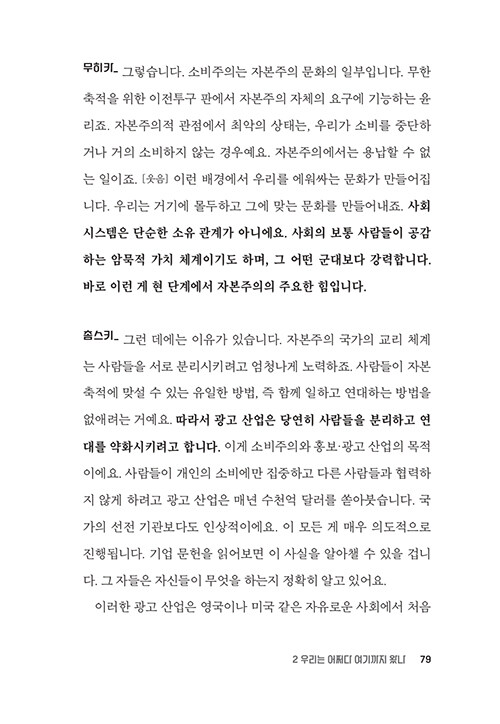 무히카_ 그렇습니다. 소비주의는 자본주의 문화의 일부입니다. 무한 축적을 위한 이전투구 판에서 자본주의 자체의 요구에 기능하는 윤리죠. 자본주의적 관점에서 최악의 상태는, 우리가 소비를 중단하거나 거의 소비하지 않는 경우예요. 자본주의에서는 용납할 수 없는 일이죠. [웃음] 이런 배경에서 우리를 에워싸는 문화가 만들어집니다. 우리는 거기에 몰두하고 그에 맞는 문화를 만들어내죠. 사회 시스템은 단순한 소유 관계가 아니에요. 사회의 보통 사람들이 공감하는 암묵적 가치 체계이기도 하며, 그 어떤 군대보다 강력합니다. 바로 이런 게 현 단계에서 자본주의의 주요한 힘입니다.

촘스키_ 그런 데에는 이유가 있습니다. 자본주의 국가의 교리 체계는 사람들을 서로 분리시키려고 엄청나게 노력하죠. 사람들이 자본 축적에 맞설 수 있는 유일한 방법, 즉 함께 일하고 연대하는 방법을 없애려는 거예요. 따라서 광고 산업은 당연히 사람들을 분리하고 연대를 약화시키려고 합니다. 이게 소비주의와 홍보·광고 산업의 목적이에요. 사람들이 개인의 소비에만 집중하고 다른 사람들과 협력하지 않게 하려고 광고 산업은 매년 수천억 달러를 쏟아붓습니다. 국가의 선전 기관보다도 인상적이에요. 이 모든 게 매우 의도적으로 진행됩니다. 기업 문헌을 읽어보면 이 사실을 알아챌 수 있을 겁니다. 그 자들은 자신들이 무엇을 하는지 정확히 알고 있어요.

이러한 광고 산업은 영국이나 미국 같은 자유로운 사회에서 처음

2 우리는 어쩌다 여기까지 왔나 79